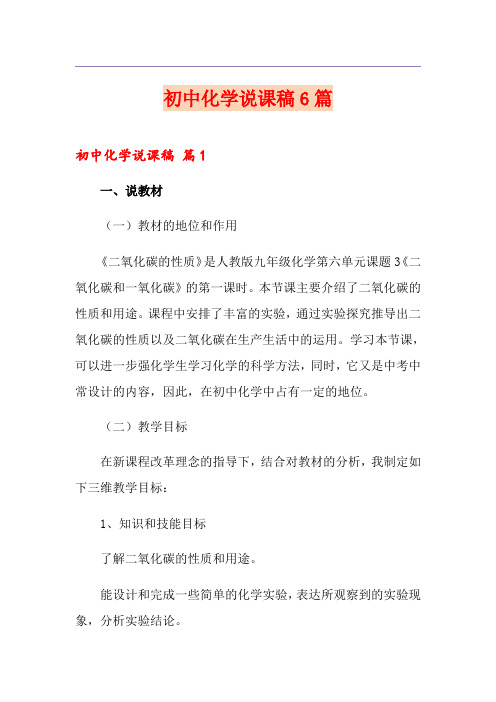 初中化学说课稿6篇

初中化学说课稿 篇1

一、说教材

（一）教材的地位和作用

《二氧化碳的性质》是人教版九年级化学第六单元课题3《二氧化碳和一氧化碳》的第一课时。本节课主要介绍了二氧化碳的性质和用途。课程中安排了丰富的实验，通过实验探究推导出二氧化碳的性质以及二氧化碳在生产生活中的运用。学习本节课，可以进一步强化学生学习化学的科学方法，同时，它又是中考中常设计的内容，因此，在初中化学中占有一定的地位。

（二）教学目标

在新课程改革理念的指导下，结合对教材的分析，我制定如下三维教学目标：

1、知识和技能目标

了解二氧化碳的性质和用途。

能设计和完成一些简单的化学实验，表达所观察到的实验现象，分析实验结论。